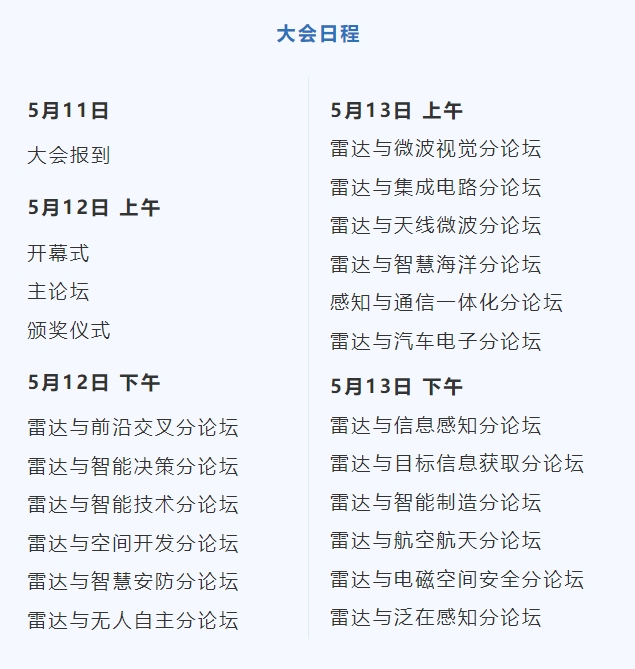 大会日程

5月11日

大会报到

5月12日 上午

开幕式

主论坛

颁奖仪式

5月12日 下午

雷达与前沿交叉分论坛

雷达与智能决策分论坛

雷达与智能技术分论坛

雷达与空间开发分论坛

雷达与智慧安防分论坛

雷达与无人自主分论坛

5月13日 上午

雷达与微波视觉分论坛

雷达与集成电路分论坛

雷达与天线微波分论坛

雷达与智慧海洋分论坛

感知与通信一体化分论坛

雷达与汽车电子分论坛

5月13日 下午

雷达与信息感知分论坛

雷达与目标信息获取分论坛

雷达与智能制造分论坛

雷达与航空航天分论坛

雷达与电磁空间安全分论坛

雷达与泛在感知分论坛